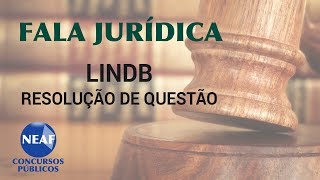 FALA JURÍDICA

LINDB

RESOLUÇÃO DE QUESTÃO

NEAF

CONCURSOS PÚBLICOS